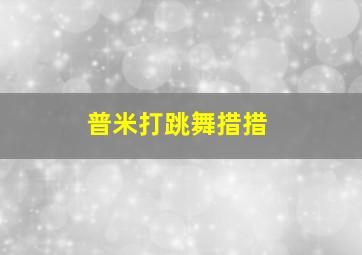 普米打跳舞措措